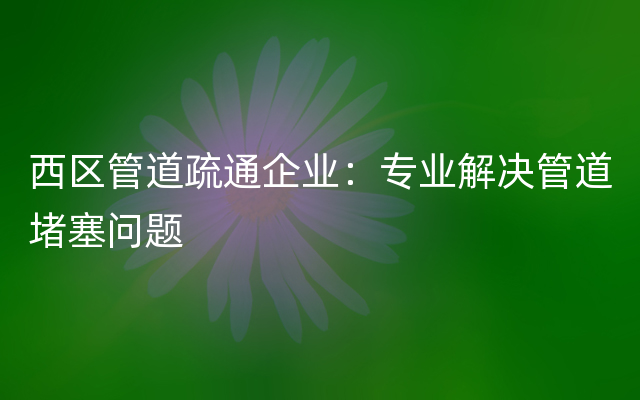 西区管道疏通企业：专业解决管道堵塞问题